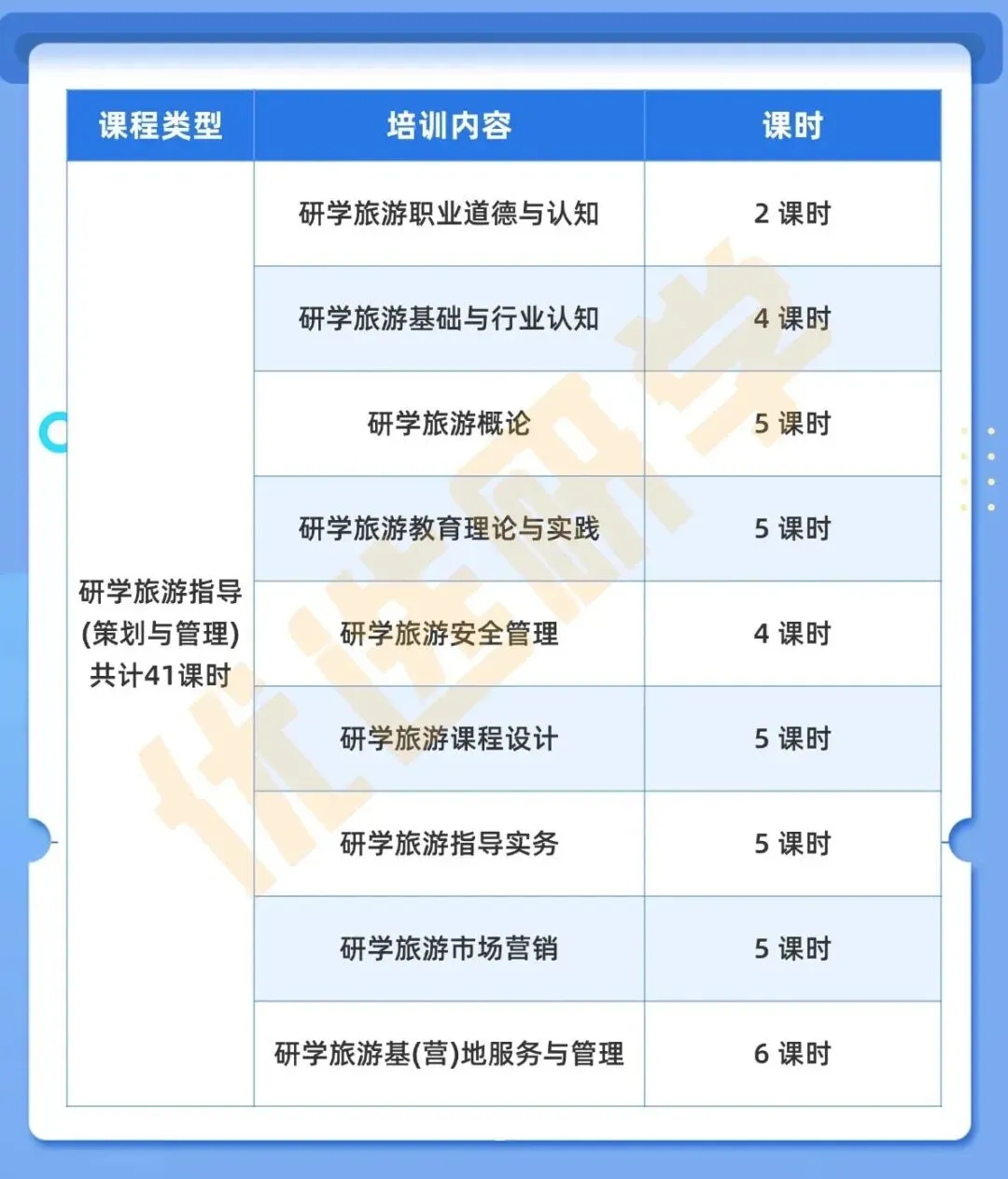 | 课程类型 | 培训内容 | 课时 |
|---|---|---|
| 研学旅游指导(策划与管理)共计41课时 | 研学旅游职业道德与认知 | 2课时 |
|  | 研学旅游基础与行业认知 | 4课时 |
|  | 研学旅游概论 | 5课时 |
|  | 研学旅游教育理论与实践 | 5课时 |
|  | 研学旅游安全管理 | 4课时 |
|  | 研学旅游课程设计 | 5课时 |
|  | 研学旅游指导实务 | 5课时 |
|  | 研学旅游市场营销 | 5课时 |
|  | 研学旅游基(营)地服务与管理 | 6课时 |

优选研学